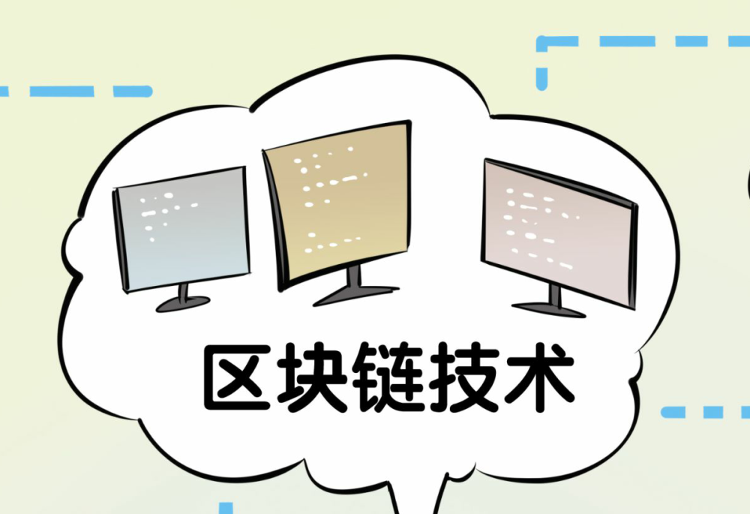 区块链技术